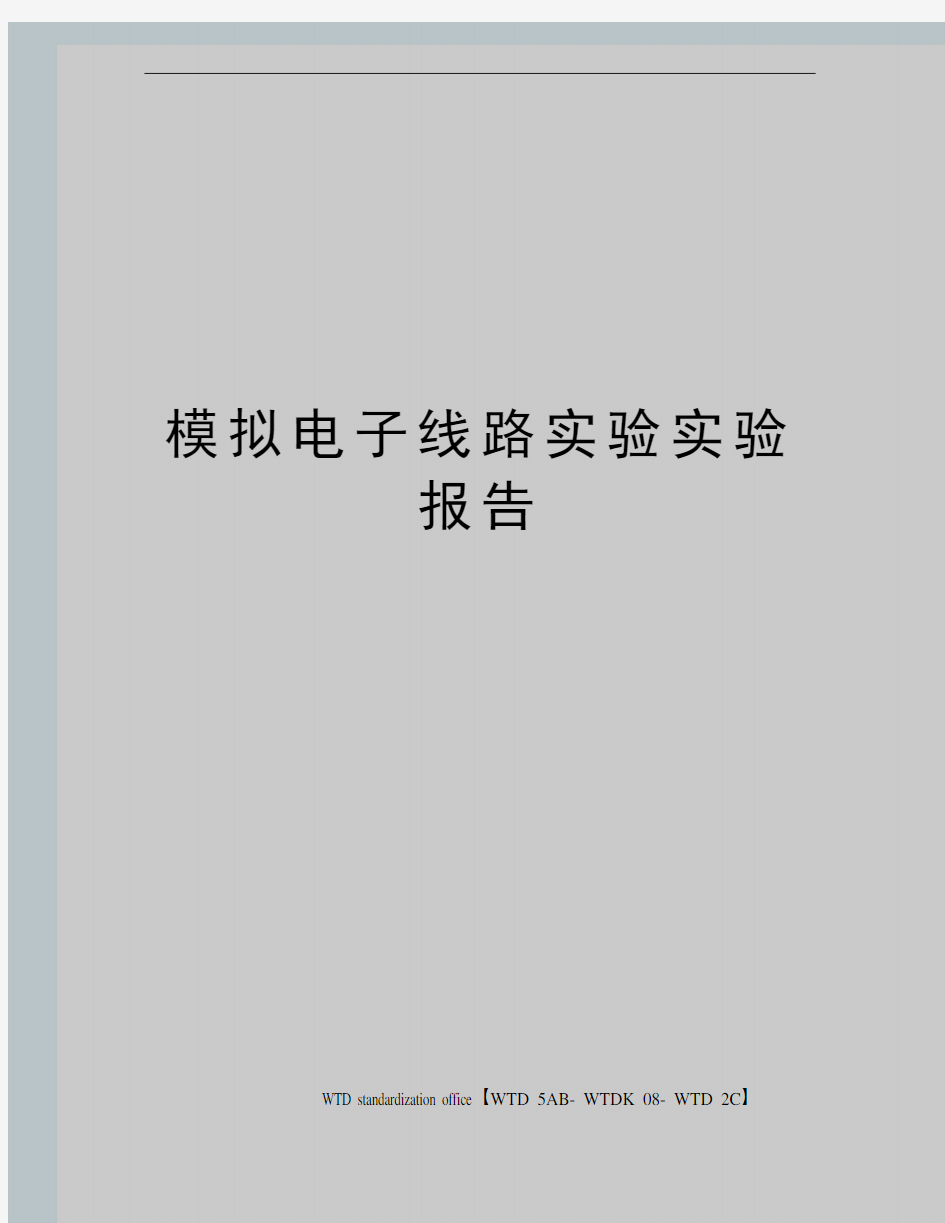 模拟电子线路实验实验报告

WTD standardization office【WTD 5AB- WTDK 08- WTD 2C】